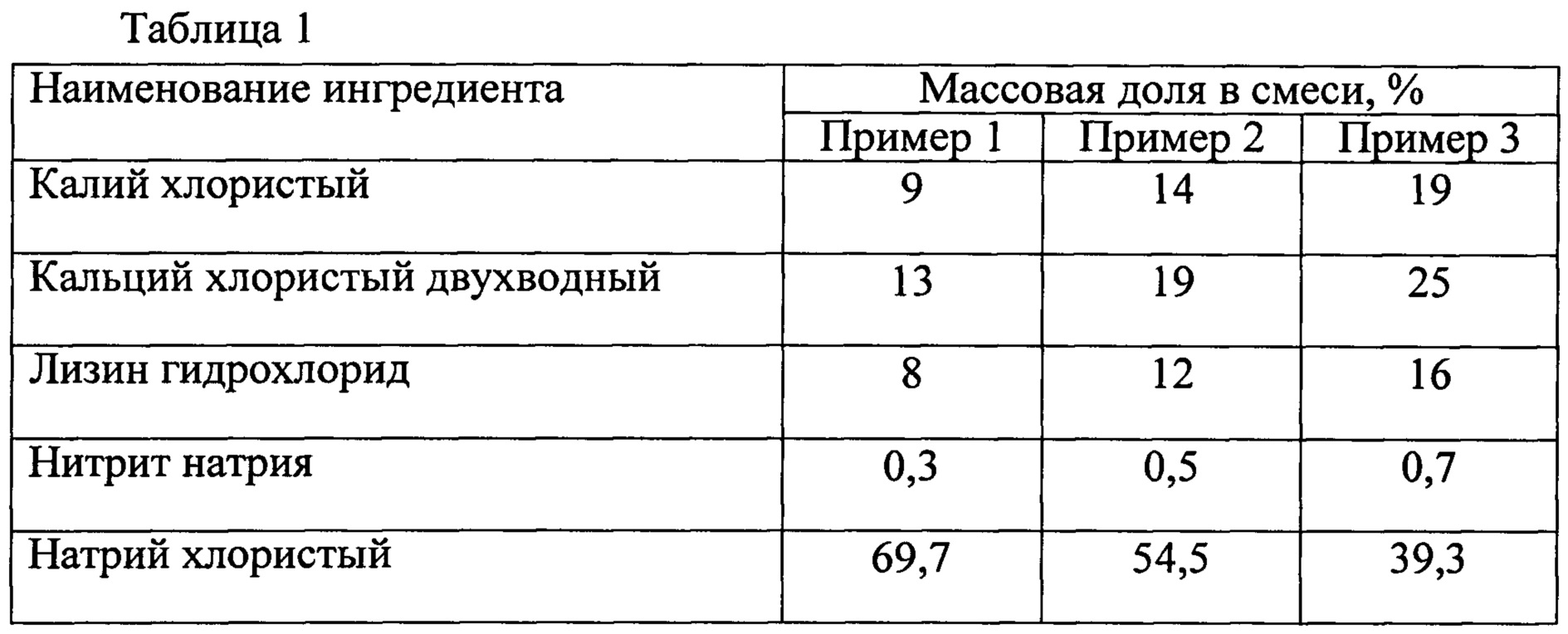 Таблица 1

| Наименование ингредиента | Массовая доля в смеси, % | | |
|---|---|---|---|
| | Пример 1 | Пример 2 | Пример 3 |
| Калий хлористый | 9 | 14 | 19 |
| Кальций хлористый двухводный | 13 | 19 | 25 |
| Лизин гидрохлорид | 8 | 12 | 16 |
| Нитрит натрия | 0,3 | 0,5 | 0,7 |
| Натрий хлористый | 69,7 | 54,5 | 39,3 |